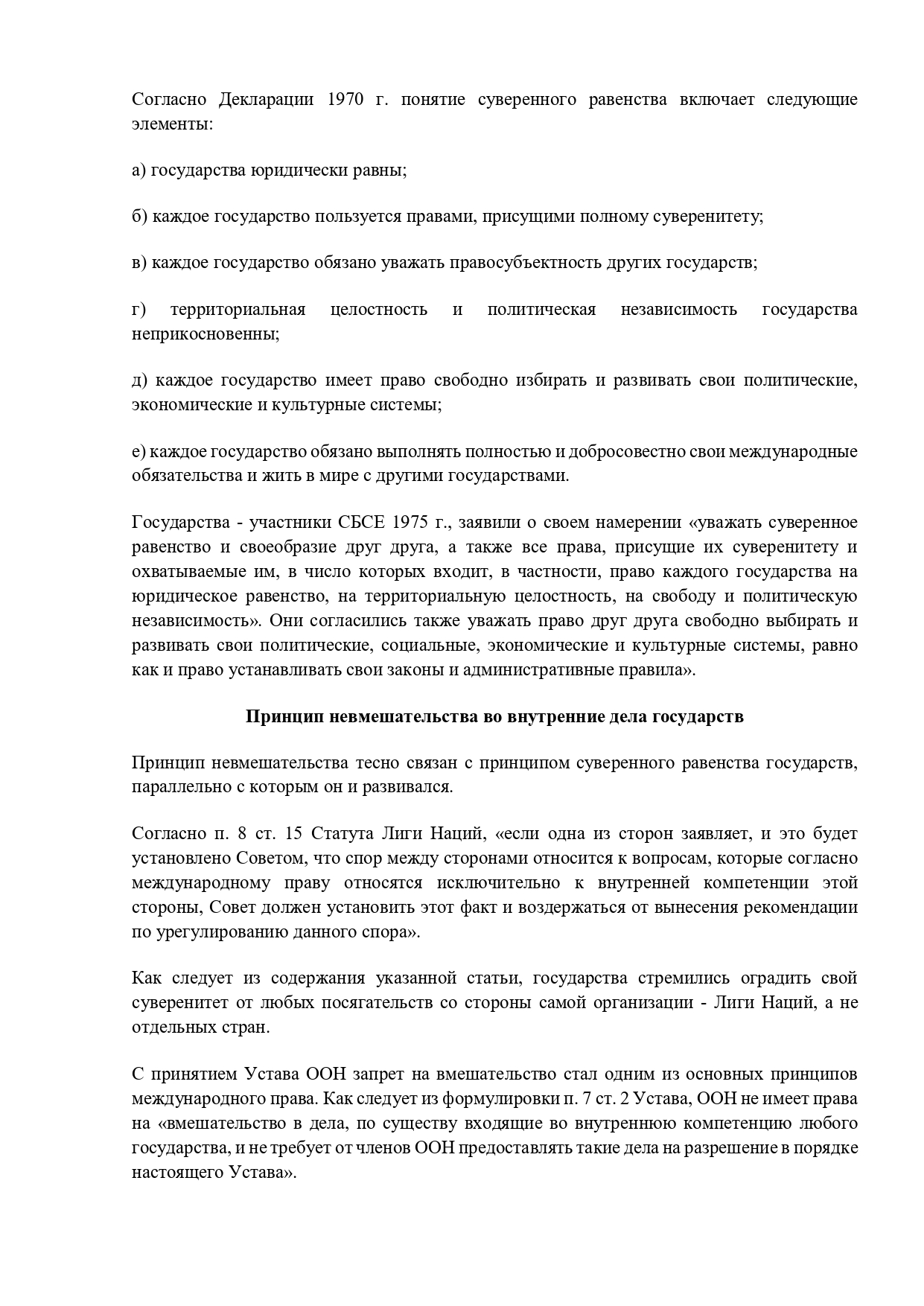 Согласно Декларации 1970 г. понятие суверенного равенства включает следующие элементы:

а) государства юридически равны;

б) каждое государство пользуется правами, присущими полному суверенитету;

в) каждое государство обязано уважать правосубъектность других государств;

г) территориальная целостность и политическая независимость государства неприкосновенны;

д) каждое государство имеет право свободно избирать и развивать свои политические, экономические и культурные системы;

е) каждое государство обязано выполнять полностью и добросовестно свои международные обязательства и жить в мире с другими государствами.

Государства - участники СБСЕ 1975 г., заявили о своем намерении «уважать суверенное равенство и своеобразие друг друга, а также все права, присущие их суверенитету и охватываемые им, в число которых входит, в частности, право каждого государства на юридическое равенство, на территориальную целостность, на свободу и политическую независимость». Они согласились также уважать право друг друга свободно выбирать и развивать свои политические, социальные, экономические и культурные системы, равно как и право устанавливать свои законы и административные правила».

Принцип невмешательства во внутренние дела государств

Принцип невмешательства тесно связан с принципом суверенного равенства государств, параллельно с которым он и развивался.

Согласно п. 8 ст. 15 Статута Лиги Наций, «если одна из сторон заявляет, и это будет установлено Советом, что спор между сторонами относится к вопросам, которые согласно международному праву относятся исключительно к внутренней компетенции этой стороны, Совет должен установить этот факт и воздержаться от вынесения рекомендации по урегулированию данного спора».

Как следует из содержания указанной статьи, государства стремились оградить свой суверенитет от любых посягательств со стороны самой организации - Лиги Наций, а не отдельных стран.

С принятием Устава ООН запрет на вмешательство стал одним из основных принципов международного права. Как следует из формулировки п. 7 ст. 2 Устава, ООН не имеет права на «вмешательство в дела, по существу входящие во внутреннюю компетенцию любого государства, и не требует от членов ООН предоставлять такие дела на разрешение в порядке настоящего Устава».